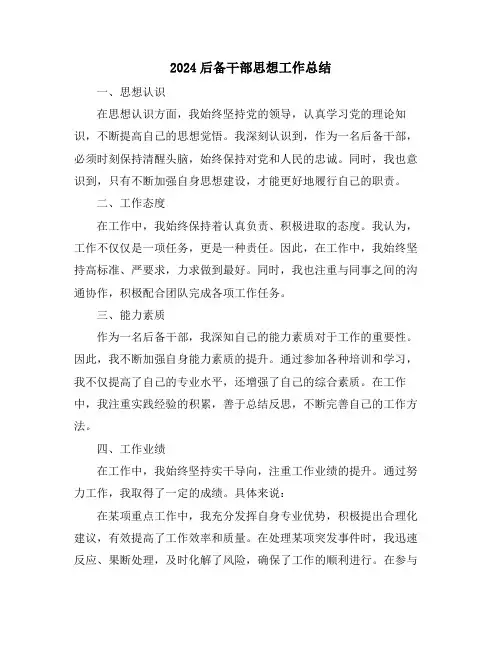 2024 后备干部思想工作总结

一、思想认识

在思想认识方面，我始终坚持党的领导，认真学习党的理论知识，不断提高自己的思想觉悟。我深刻认识到，作为一名后备干部，必须时刻保持清醒头脑，始终保持对党和人民的忠诚。同时，我也意识到，只有不断加强自身思想建设，才能更好地履行自己的职责。

二、工作态度

在工作中，我始终保持着认真负责、积极进取的态度。我认为，工作不仅仅是一项任务，更是一种责任。因此，在工作中，我始终坚持高标准、严要求，力求做到最好。同时，我也注重与同事之间的沟通协作，积极配合团队完成各项工作任务。

三、能力素质

作为一名后备干部，我深知自己的能力素质对于工作的重要性。因此，我不断加强自身能力素质的提升。通过参加各种培训和学习，我不仅提高了自己的专业水平，还增强了自己的综合素质。在工作中，我注重实践经验的积累，善于总结反思，不断完善自己的工作方法。

四、工作业绩

在工作中，我始终坚持实干导向，注重工作业绩的提升。通过努力工作，我取得了一定的成绩。具体来说：

在某项重点工作中，我充分发挥自身专业优势，积极提出合理化建议，有效提高了工作效率和质量。在处理某项突发事件时，我迅速反应、果断处理，及时化解了风险，确保了工作的顺利进行。在参与